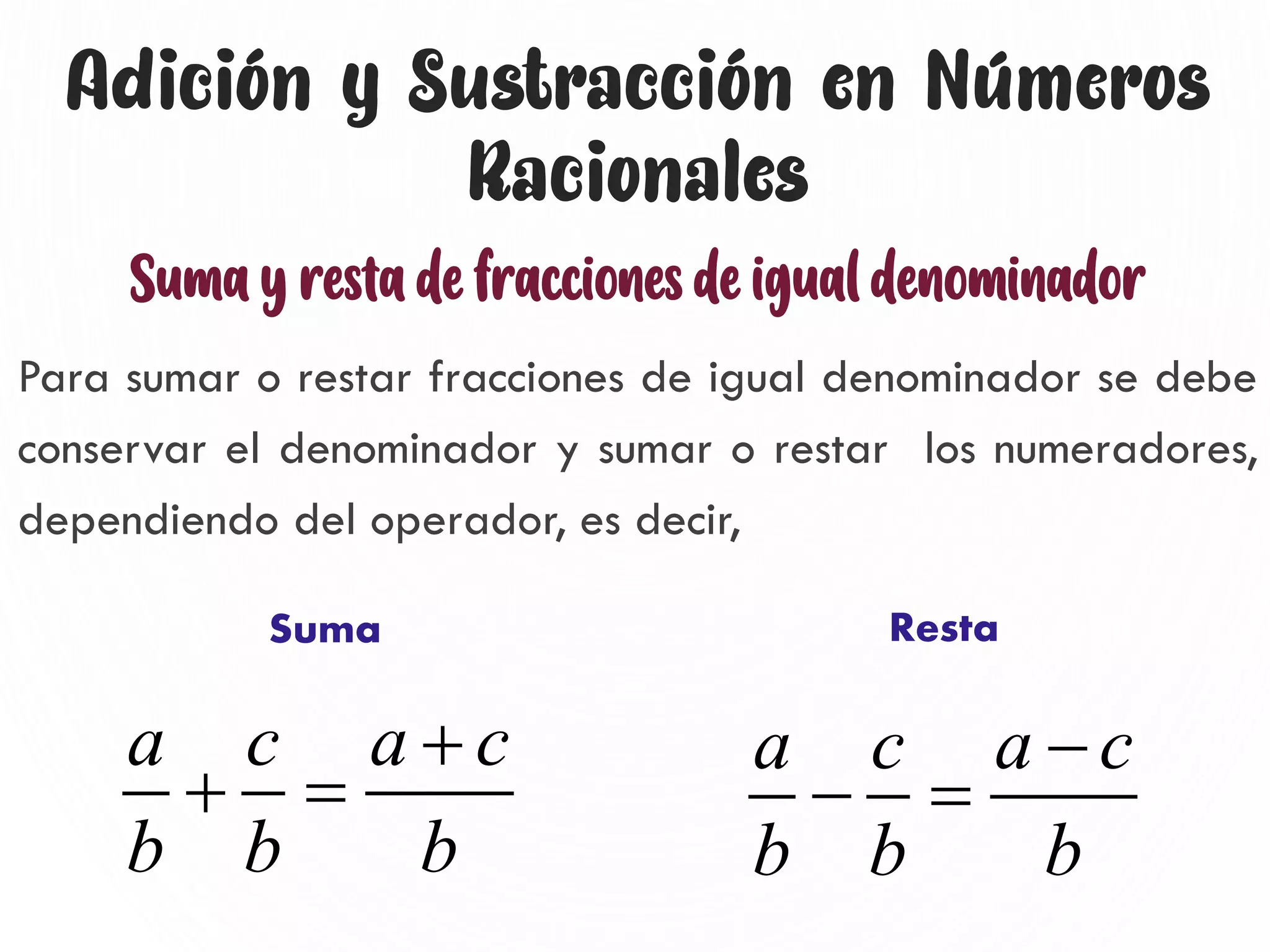 Adición y Sustracción en Números Racionales

Suma y resta de fracciones de igual denominador

Para sumar o restar fracciones de igual denominador se debe conservar el denominador y sumar o restar los numeradores, dependiendo del operador, es decir,

Suma

$\frac{a}{b}+\frac{c}{b}=\frac{a+c}{b}$

Resta

$\frac{a}{b}-\frac{c}{b}=\frac{a-c}{b}$